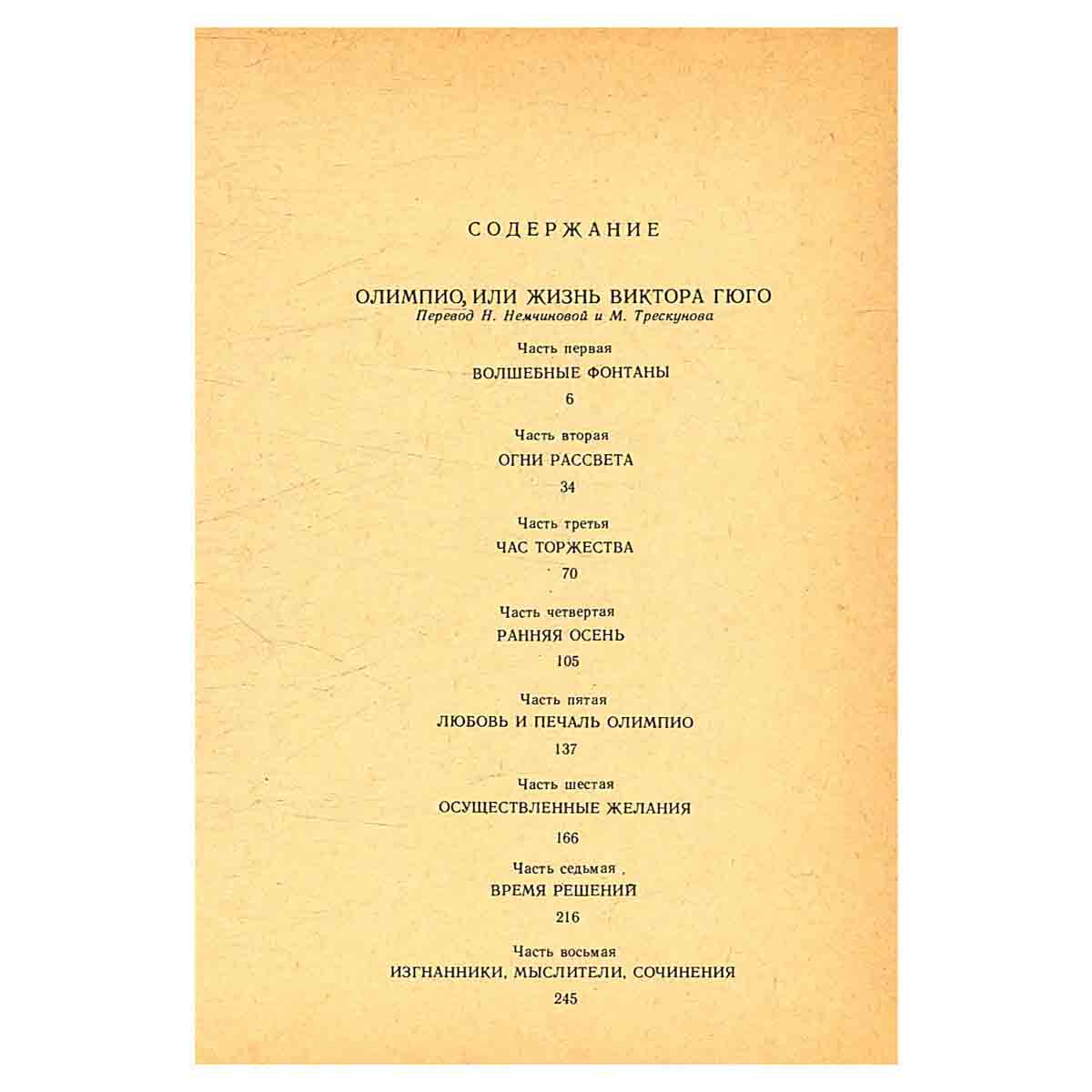 СОДЕРЖАНИЕ

ОЛИМПИО, ИЛИ ЖИЗНЬ ВИКТОРА ГЮГО
Перевод Н. Немчиновой и М. Трескунова

Часть первая
ВОЛШЕБНЫЕ ФОНТАНЫ
6

Часть вторая
ОГНИ РАССВЕТА
34

Часть третья
ЧАС ТОРЖЕСТВА
70

Часть четвертая
РАННЯЯ ОСЕНЬ
105

Часть пятая
ЛЮБОВЬ И ПЕЧАЛЬ ОЛИМПИО
137

Часть шестая
ОСУЩЕСТВЛЕННЫЕ ЖЕЛАНИЯ
166

Часть седьмая
ВРЕМЯ РЕШЕНИЙ
216

Часть восьмая
ИЗГНАННИКИ, МЫСЛИТЕЛИ, СОЧИНЕНИЯ
245